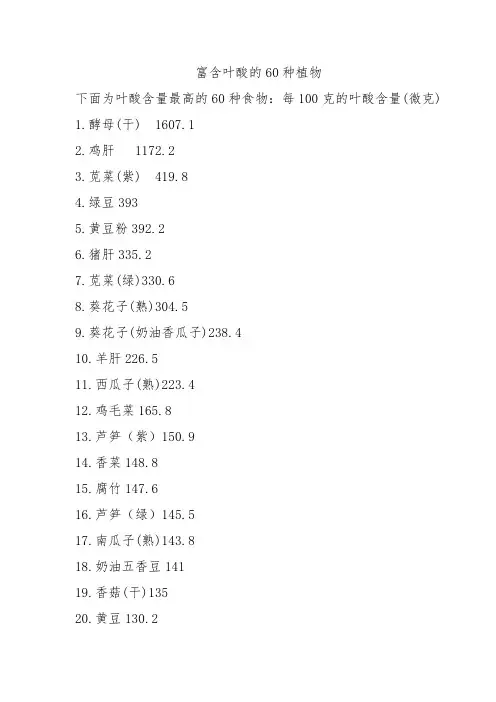 富含叶酸的60种植物

下面为叶酸含量最高的60种食物：每100克的叶酸含量(微克)

1.酵母(干)　1607.1

2.鸡肝　1172.2

3.苋菜(紫)　419.8

4.绿豆 393

5.黄豆粉 392.2

6.猪肝 335.2

7.苋菜(绿)330.6

8.葵花子(熟)304.5

9.葵花子(奶油香瓜子)238.4

10.羊肝 226.5

11.西瓜子(熟)223.4

12.鸡毛菜 165.8

13.芦笋（紫）150.9

14.香菜 148.8

15.腐竹 147.6

16.芦笋（绿）145.5

17.南瓜子(熟)143.8

18.奶油五香豆 141

19.香菇(干)135

20.黄豆 130.2